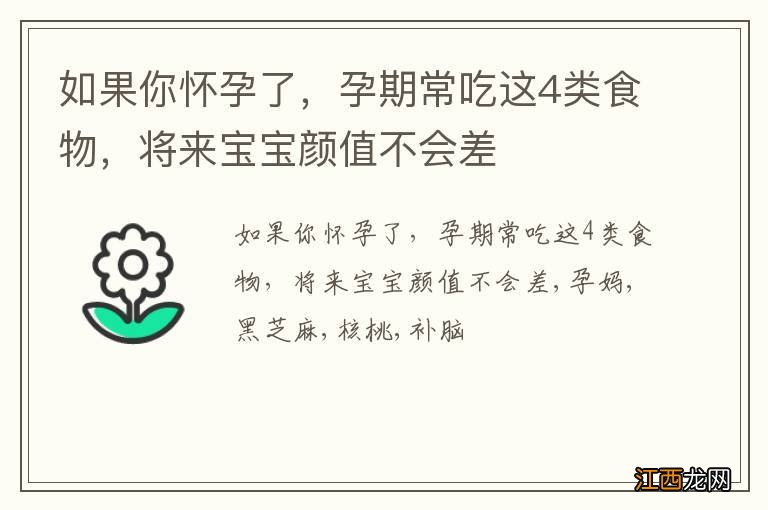 如果你怀孕了，孕期常吃这4类食物，将来宝宝颜值不会差

如果你怀孕了，孕期常吃这4类食物，将来宝宝颜值不会差，孕妈，黑芝麻，核桃，补脑

江西龙网